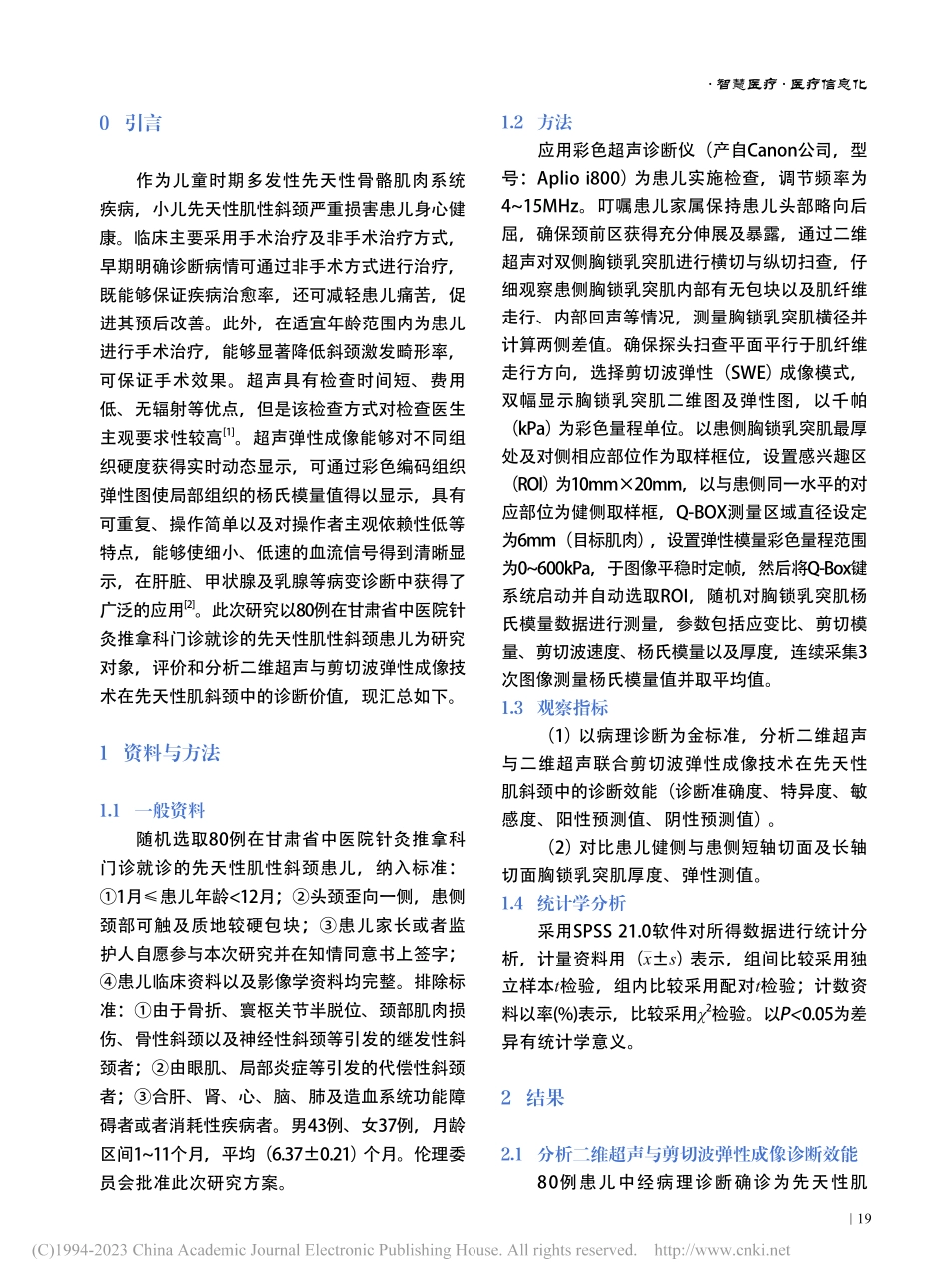 · 智慧医疗 · 医疗信息化

0 引言

作为儿童时期多发性先天性骨骼肌肉系统疾病，小儿先天性肌性斜颈严重损害患儿身心健康。临床主要采用手术治疗及非手术治疗方式，早期明确诊断病情可通过非手术方式进行治疗，既能够保证疾病治愈率，还可减轻患儿痛苦，促进其预后改善。此外，在适宜年龄范围内为患儿进行手术治疗，能够显著降低斜颈激发畸形率，可保证手术效果。超声具有检查时间短、费用低、无辐射等优点，但是该检查方式对检查医生主观要求性较高$^{[1]}$。超声弹性成像能够对不同组织硬度获得实时动态显示，可通过彩色编码组织弹性图使局部组织的杨氏模量值得以显示，具有可重复、操作简单以及对操作者主观依赖性低等特点，能够使细小、低速的血流信号得到清晰显示，在肝脏、甲状腺及乳腺等病变诊断中获得了广泛的应用$^{[2]}$。此次研究以80例在甘肃省中医院针灸推拿科门诊就诊的先天性肌性斜颈患儿为研究对象，评价和分析二维超声与剪切波弹性成像技术在先天性肌斜颈中的诊断价值，现汇总如下。

1 资料与方法

1.1 一般资料

随机选取80例在甘肃省中医院针灸推拿科门诊就诊的先天性肌性斜颈患儿，纳入标准：①1月≤患儿年龄<12月；②头颈歪向一侧，患侧颈部可触及质地较硬包块；③患儿家长或者监护人自愿参与本次研究并在知情同意书上签字；④患儿临床资料以及影像学资料均完整。排除标准：①由于骨折、寰枢关节半脱位、颈部肌肉损伤、骨性斜颈以及神经性斜颈等引发的继发性斜颈者；②由眼肌、局部炎症等引发的代偿性斜颈者；③合肝、肾、心、脑、肺及造血系统功能障碍者或者消耗性疾病者。男43例、女37例，月龄区间1~11个月，平均（6.37±0.21）个月。伦理委员会批准此次研究方案。

1.2 方法

应用彩色超声诊断仪（产自Canon公司，型号：Aplio i800）为患儿实施检查，调节频率为4~15MHz。叮嘱患儿家属保持患儿头部略向后屈，确保颈前区获得充分伸展及暴露，通过二维超声对双侧胸锁乳突肌进行横切与纵切扫查，仔细观察患侧胸锁乳突肌内部有无包块以及肌纤维走行、内部回声等情况，测量胸锁乳突肌横径并计算两侧差值。确保探头扫查平面平行于肌纤维走行方向，选择剪切波弹性（SWE）成像模式，双幅显示胸锁乳突肌二维图及弹性图，以千帕（kPa）为彩色量程单位。以患侧胸锁乳突肌最厚处及对侧相应部位作为取样框位，设置感兴趣区（ROI）为10mm×20mm，以与患侧同一水平的对应部位为健侧取样框，Q-BOX测量区域直径设定为6mm（目标肌肉），设置弹性模量彩色量程范围为0~600kPa，于图像平稳时定帧，然后将Q-Box键系统启动并自动选取ROI，随机对胸锁乳突肌杨氏模量数据进行测量，参数包括应变比、剪切模量、剪切波速度、杨氏模量以及厚度，连续采集3次图像测量杨氏模量值并取平均值。

1.3 观察指标

（1）以病理诊断为金标准，分析二维超声与二维超声联合剪切波弹性成像技术在先天性肌斜颈中的诊断效能（诊断准确度、特异度、敏感度、阳性预测值、阴性预测值）。

（2）对比患儿健侧与患侧短轴切面及长轴切面胸锁乳突肌厚度、弹性测值。

1.4 统计学分析

采用SPSS 21.0软件对所得数据进行统计分析，计量资料用（$\bar{x}\pm s$）表示，组间比较采用独立样本$t$检验，组内比较采用配对$t$检验；计数资料以率(%)表示，比较采用$\chi^2$检验。以$P$<0.05为差异有统计学意义。

2 结果

2.1 分析二维超声与剪切波弹性成像诊断效能

80例患儿中经病理诊断确诊为先天性肌

| 19

(C)1994-2023 China Academic Journal Electronic Publishing House. All rights reserved. http://www.cnki.net